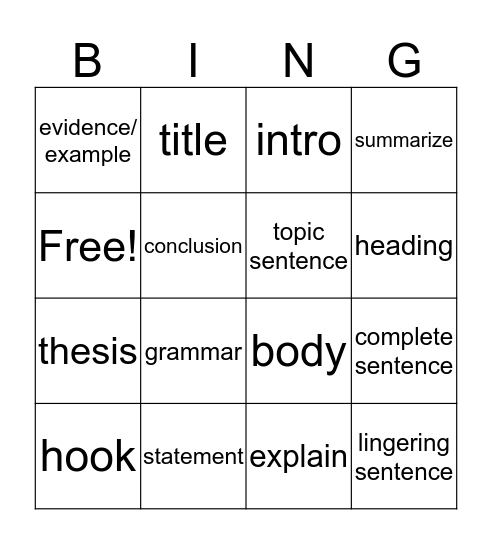 | B | I | N | G |
|---|---|---|---|
| evidence/ example | title | intro | summarize |
| Free! | conclusion | topic sentence | heading |
| thesis | grammar | body | complete sentence |
| hook | statement | explain | lingering sentence |